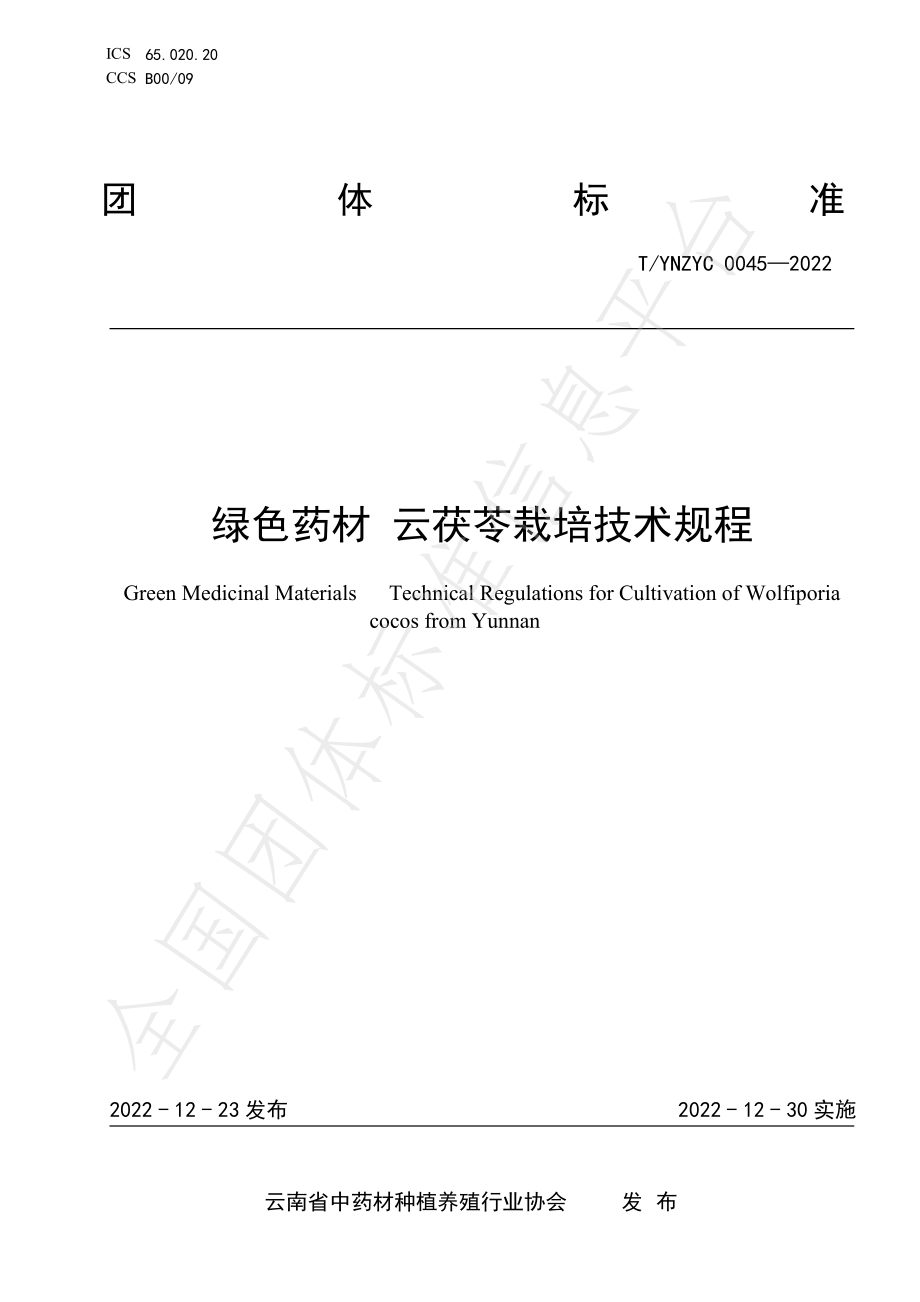 ICS 65.020.20
CCS B00/09

团 体 标 准

T/YNZYC 0045—2022

绿色药材 云茯苓栽培技术规程

Green Medicinal Materials Technical Regulations for Cultivation of Wolfiporia cocos from Yunnan

全国团体标准信息平台

2022 - 12 - 23 发布 2022 - 12 - 30 实施

云南省中药材种植养殖行业协会 发 布